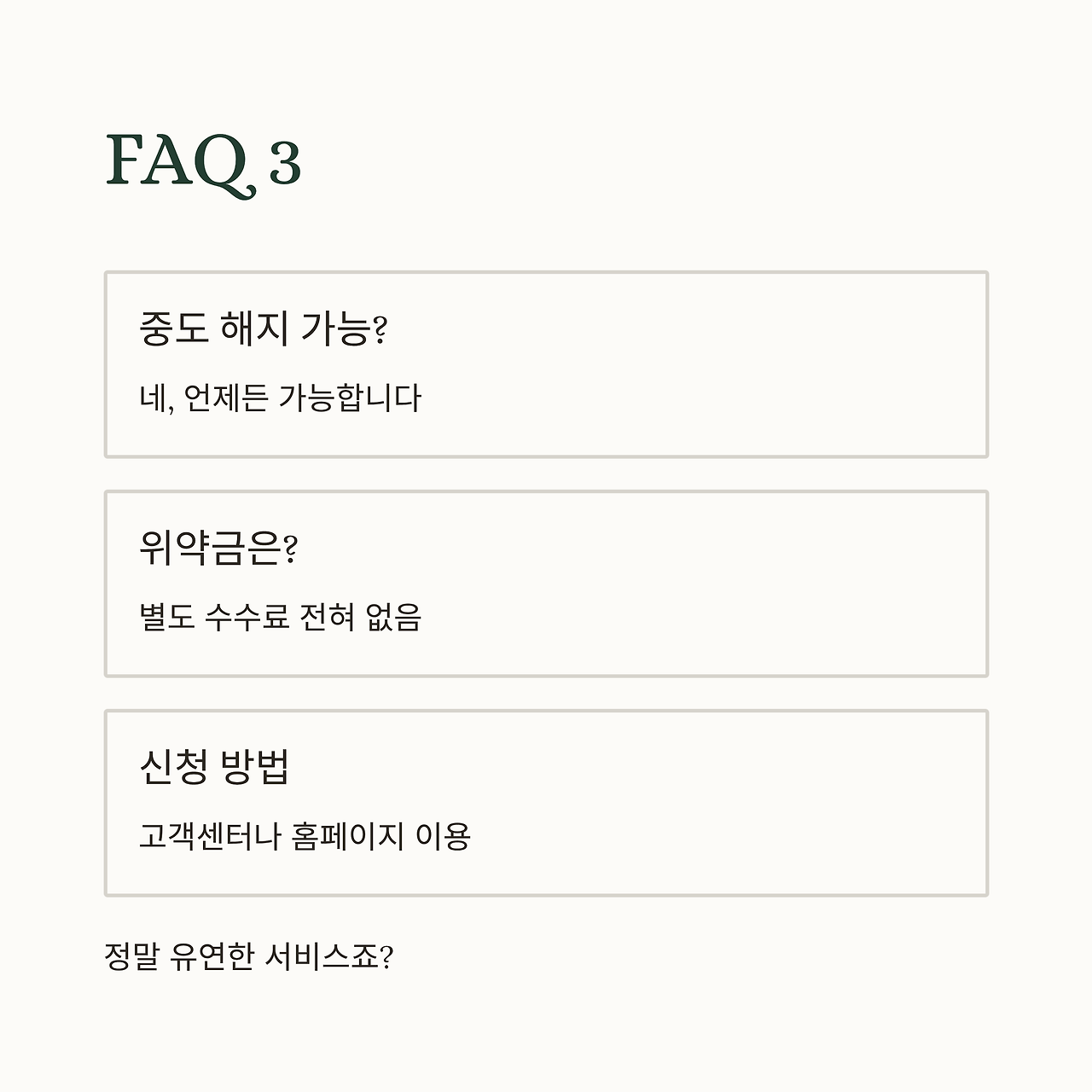 FAQ 3

중도 해지 가능?

네, 언제든 가능합니다

위약금은?

별도 수수료 전혀 없음

신청 방법

고객센터나 홈페이지 이용

정말 유연한 서비스죠?